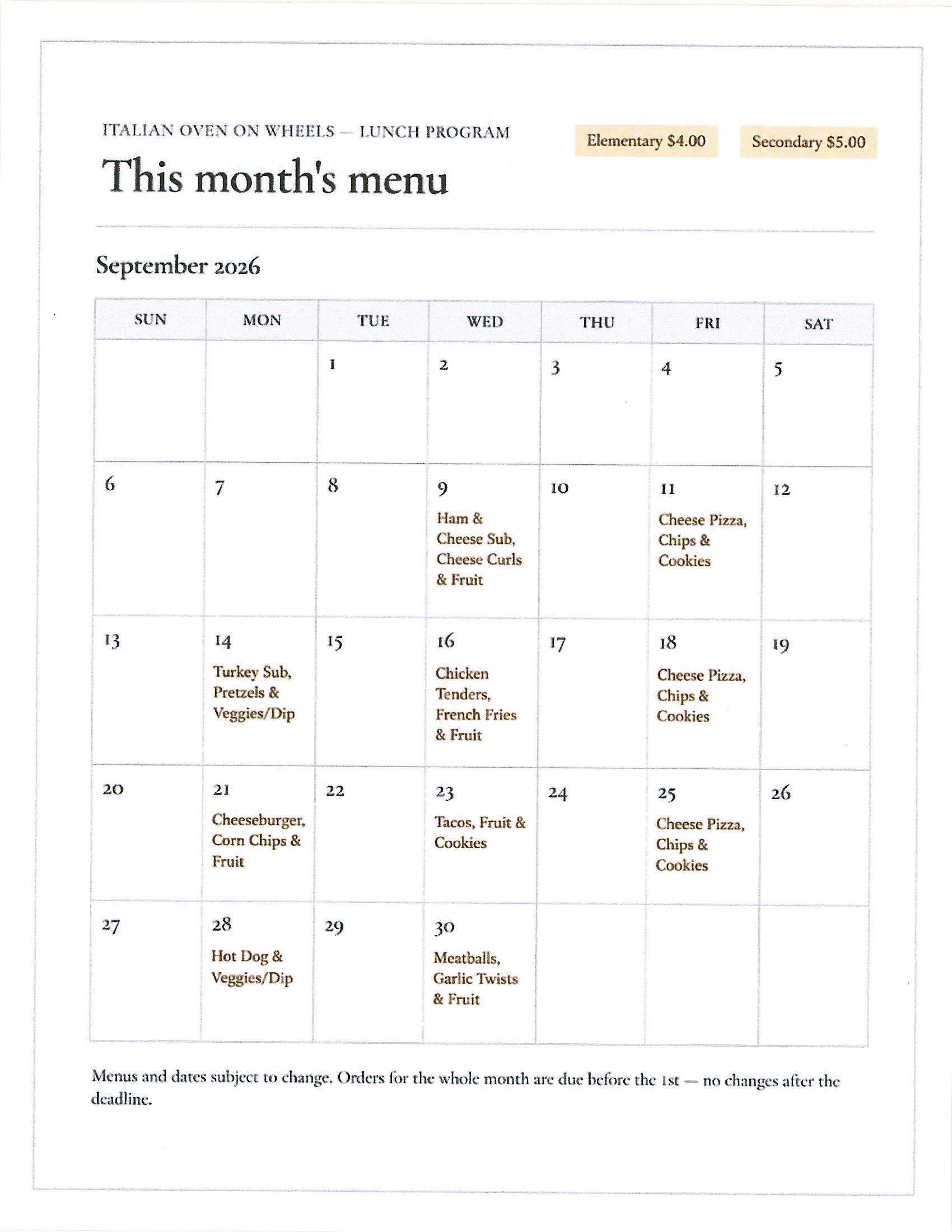 ITALIAN OVEN ON WHEELS — LUNCH PROGRAM

This month's menu

Elementary $4.00

Secondary $5.00

September 2026

| SUN | MON | TUE | WED | THU | FRI | SAT |
|---|---|---|---|---|---|---|
|  |  | 1 | 2 | 3 | 4 | 5 |
| 6 | 7 | 8 | 9 Ham & Cheese Sub, Cheese Curls & Fruit | 10 | 11 Cheese Pizza, Chips & Cookies | 12 |
| 13 | 14 Turkey Sub, Pretzels & Veggies/Dip | 15 | 16 Chicken Tenders, French Fries & Fruit | 17 | 18 Cheese Pizza, Chips & Cookies | 19 |
| 20 | 21 Cheeseburger, Corn Chips & Fruit | 22 | 23 Tacos, Fruit & Cookies | 24 | 25 Cheese Pizza, Chips & Cookies | 26 |
| 27 | 28 Hot Dog & Veggies/Dip | 29 | 30 Meatballs, Garlic Twists & Fruit |  |  |  |

Menus and dates subject to change. Orders for the whole month are due before the 1st — no changes after the deadline.